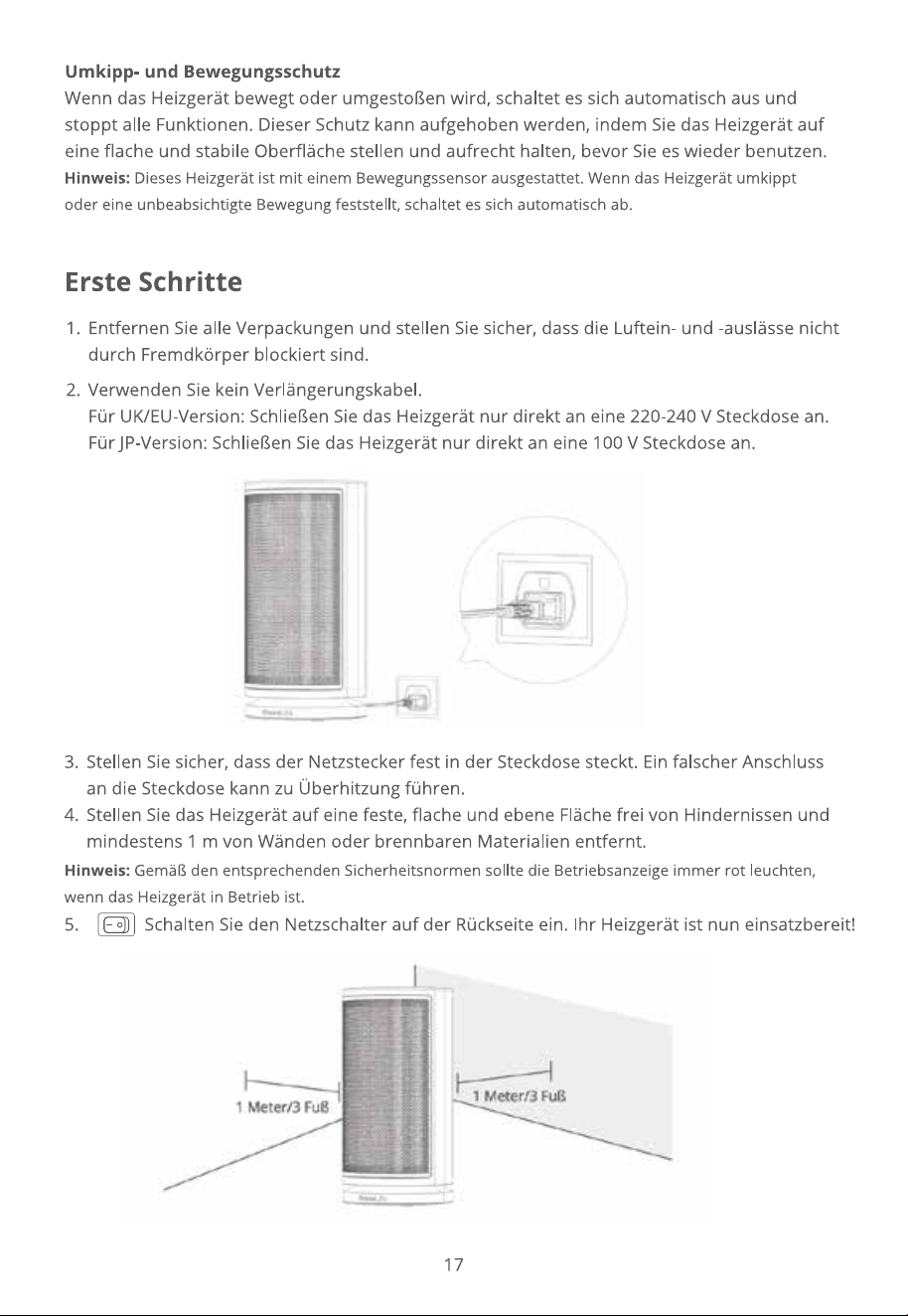 Umkipp- und Bewegungsschutz

Wenn das Heizgerät bewegt oder umgestoßen wird, schaltet es sich automatisch aus und stoppt alle Funktionen. Dieser Schutz kann aufgehoben werden, indem Sie das Heizgerät auf eine flache und stabile Oberfläche stellen und aufrecht halten, bevor Sie es wieder benutzen.

Hinweis: Dieses Heizgerät ist mit einem Bewegungssensor ausgestattet. Wenn das Heizgerät umkippt oder eine unbeabsichtigte Bewegung feststellt, schaltet es sich automatisch ab.

Erste Schritte

1. Entfernen Sie alle Verpackungen und stellen Sie sicher, dass die Luftein- und -auslässe nicht durch Fremdkörper blockiert sind.

2. Verwenden Sie kein Verlängerungskabel.
Für UK/EU-Version: Schließen Sie das Heizgerät nur direkt an eine 220-240 V Steckdose an.
Für JP-Version: Schließen Sie das Heizgerät nur direkt an eine 100 V Steckdose an.

3. Stellen Sie sicher, dass der Netzstecker fest in der Steckdose steckt. Ein falscher Anschluss an die Steckdose kann zu Überhitzung führen.

4. Stellen Sie das Heizgerät auf eine feste, flache und ebene Fläche frei von Hindernissen und mindestens 1 m von Wänden oder brennbaren Materialien entfernt.

Hinweis: Gemäß den entsprechenden Sicherheitsnormen sollte die Betriebsanzeige immer rot leuchten, wenn das Heizgerät in Betrieb ist.

5. Schalten Sie den Netzschalter auf der Rückseite ein. Ihr Heizgerät ist nun einsatzbereit!

1 Meter/3 Fuß

1 Meter/3 Fuß

17